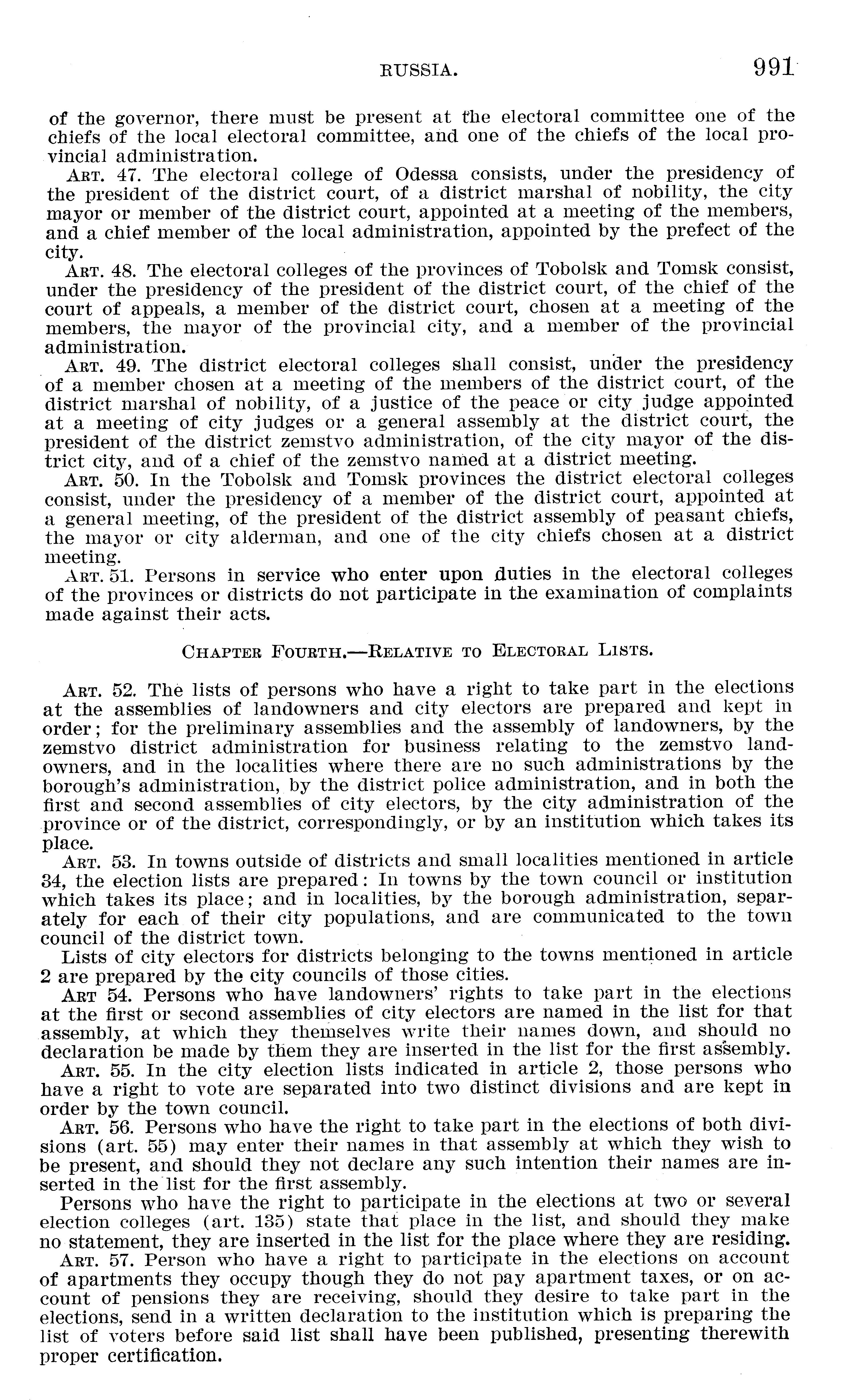 RUSSIA. 991

of the governor, there must be present at the electoral committee one of the chiefs of the local electoral committee, and one of the chiefs of the local provincial administration.

ART. 47. The electoral college of Odessa consists, under the presidency of the president of the district court, of a district marshal of nobility, the city mayor or member of the district court, appointed at a meeting of the members, and a chief member of the local administration, appointed by the prefect of the city.

ART. 48. The electoral colleges of the provinces of Tobolsk and Tomsk consist, under the presidency of the president of the district court, of the chief of the court of appeals, a member of the district court, chosen at a meeting of the members, the mayor of the provincial city, and a member of the provincial administration.

ART. 49. The district electoral colleges shall consist, under the presidency of a member chosen at a meeting of the members of the district court, of the district marshal of nobility, of a justice of the peace or city judge appointed at a meeting of city judges or a general assembly at the district court, the president of the district zemstvo administration, of the city mayor of the district city, and of a chief of the zemstvo named at a district meeting.

ART. 50. In the Tobolsk and Tomsk provinces the district electoral colleges consist, under the presidency of a member of the district court, appointed at a general meeting, of the president of the district assembly of peasant chiefs, the mayor or city alderman, and one of the city chiefs chosen at a district meeting.

ART. 51. Persons in service who enter upon duties in the electoral colleges of the provinces or districts do not participate in the examination of complaints made against their acts.

CHAPTER FOURTH.—RELATIVE TO ELECTORAL LISTS.

ART. 52. The lists of persons who have a right to take part in the elections at the assemblies of landowners and city electors are prepared and kept in order; for the preliminary assemblies and the assembly of landowners, by the zemstvo district administration for business relating to the zemstvo landowners, and in the localities where there are no such administrations by the borough's administration, by the district police administration, and in both the first and second assemblies of city electors, by the city administration of the province or of the district, correspondingly, or by an institution which takes its place.

ART. 53. In towns outside of districts and small localities mentioned in article 34, the election lists are prepared: In towns by the town council or institution which takes its place; and in localities, by the borough administration, separately for each of their city populations, and are communicated to the town council of the district town.

Lists of city electors for districts belonging to the towns mentioned in article 2 are prepared by the city councils of those cities.

ART 54. Persons who have landowners' rights to take part in the elections at the first or second assemblies of city electors are named in the list for that assembly, at which they themselves write their names down, and should no declaration be made by them they are inserted in the list for the first assembly.

ART. 55. In the city election lists indicated in article 2, those persons who have a right to vote are separated into two distinct divisions and are kept in order by the town council.

ART. 56. Persons who have the right to take part in the elections of both divisions (art. 55) may enter their names in that assembly at which they wish to be present, and should they not declare any such intention their names are inserted in the list for the first assembly.

Persons who have the right to participate in the elections at two or several election colleges (art. 135) state that place in the list, and should they make no statement, they are inserted in the list for the place where they are residing.

ART. 57. Person who have a right to participate in the elections on account of apartments they occupy though they do not pay apartment taxes, or on account of pensions they are receiving, should they desire to take part in the elections, send in a written declaration to the institution which is preparing the list of voters before said list shall have been published, presenting therewith proper certification.